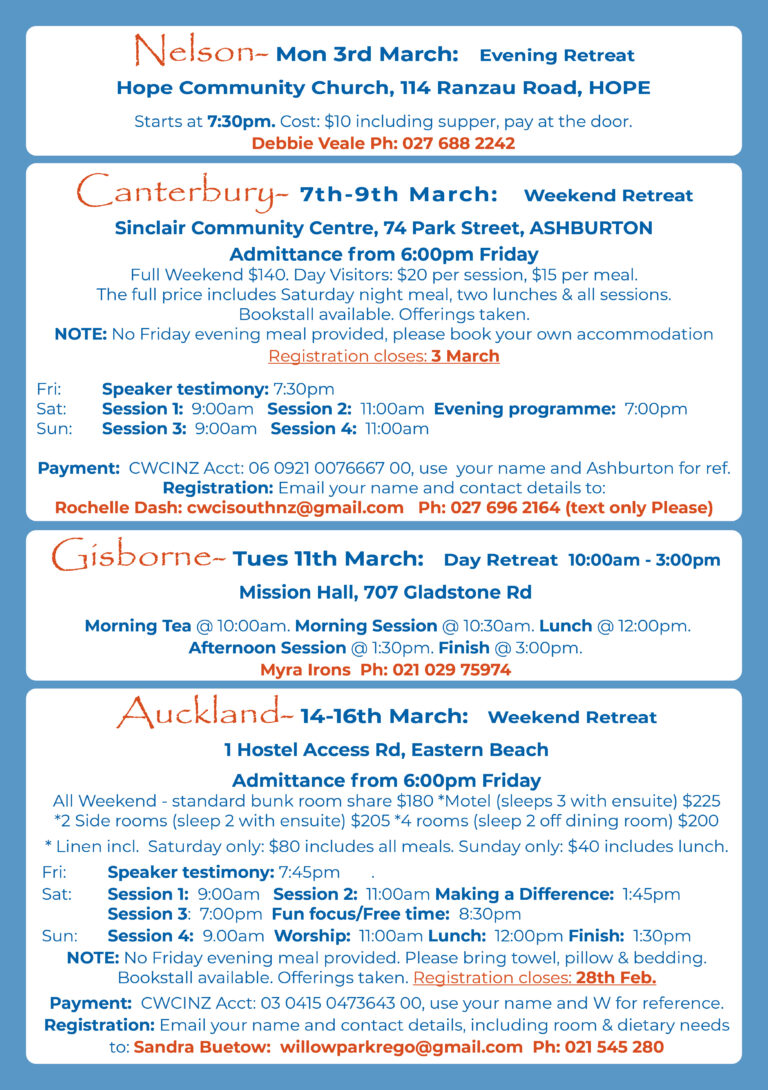 Nelson~ Mon 3rd March: Evening Retreat

Hope Community Church, 114 Ranzau Road, HOPE

Starts at 7:30pm. Cost: $10 including supper, pay at the door.
Debbie Veale Ph: 027 688 2242

Canterbury~ 7th-9th March: Weekend Retreat

Sinclair Community Centre, 74 Park Street, ASHBURTON

Admittance from 6:00pm Friday

Full Weekend $140. Day Visitors: $20 per session, $15 per meal.
The full price includes Saturday night meal, two lunches & all sessions.
Bookstall available. Offerings taken.
NOTE: No Friday evening meal provided, please book your own accommodation
Registration closes: 3 March

Fri: Speaker testimony: 7:30pm
Sat: Session 1: 9:00am Session 2: 11:00am Evening programme: 7:00pm
Sun: Session 3: 9:00am Session 4: 11:00am

Payment: CWCINZ Acct: 06 0921 0076667 00, use your name and Ashburton for ref.
Registration: Email your name and contact details to:
Rochelle Dash: cwcisouthnz@gmail.com Ph: 027 696 2164 (text only Please)

Gisborne~ Tues 11th March: Day Retreat 10:00am - 3:00pm

Mission Hall, 707 Gladstone Rd

Morning Tea @ 10:00am. Morning Session @ 10:30am. Lunch @ 12:00pm.
Afternoon Session @ 1:30pm. Finish @ 3:00pm.
Myra Irons Ph: 021 029 75974

Auckland~ 14-16th March: Weekend Retreat

1 Hostel Access Rd, Eastern Beach

Admittance from 6:00pm Friday

All Weekend - standard bunk room share $180 *Motel (sleeps 3 with ensuite) $225
*2 Side rooms (sleep 2 with ensuite) $205 *4 rooms (sleep 2 off dining room) $200
* Linen incl. Saturday only: $80 includes all meals. Sunday only: $40 includes lunch.

Fri: Speaker testimony: 7:45pm .
Sat: Session 1: 9:00am Session 2: 11:00am Making a Difference: 1:45pm
Session 3: 7:00pm Fun focus/Free time: 8:30pm
Sun: Session 4: 9.00am Worship: 11:00am Lunch: 12:00pm Finish: 1:30pm
NOTE: No Friday evening meal provided. Please bring towel, pillow & bedding.
Bookstall available. Offerings taken. Registration closes: 28th Feb.

Payment: CWCINZ Acct: 03 0415 0473643 00, use your name and W for reference.
Registration: Email your name and contact details, including room & dietary needs to: Sandra Buetow: willowparkrego@gmail.com Ph: 021 545 280